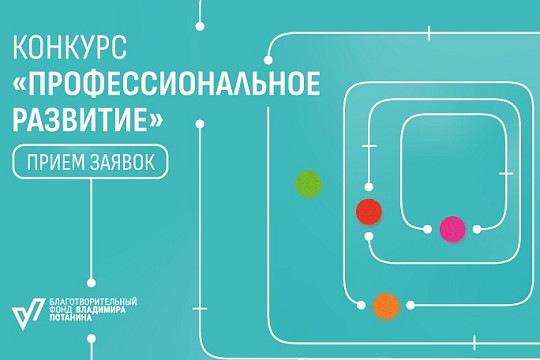 КОНКУРС
«ПРОФЕССИОНАЛЬНОЕ РАЗВИТИЕ»

ПРИЕМ ЗАЯВОК

БЛАГОТВОРИТЕЛЬНЫЙ ФОНД ВЛАДИМИРА ПОТАНИНА